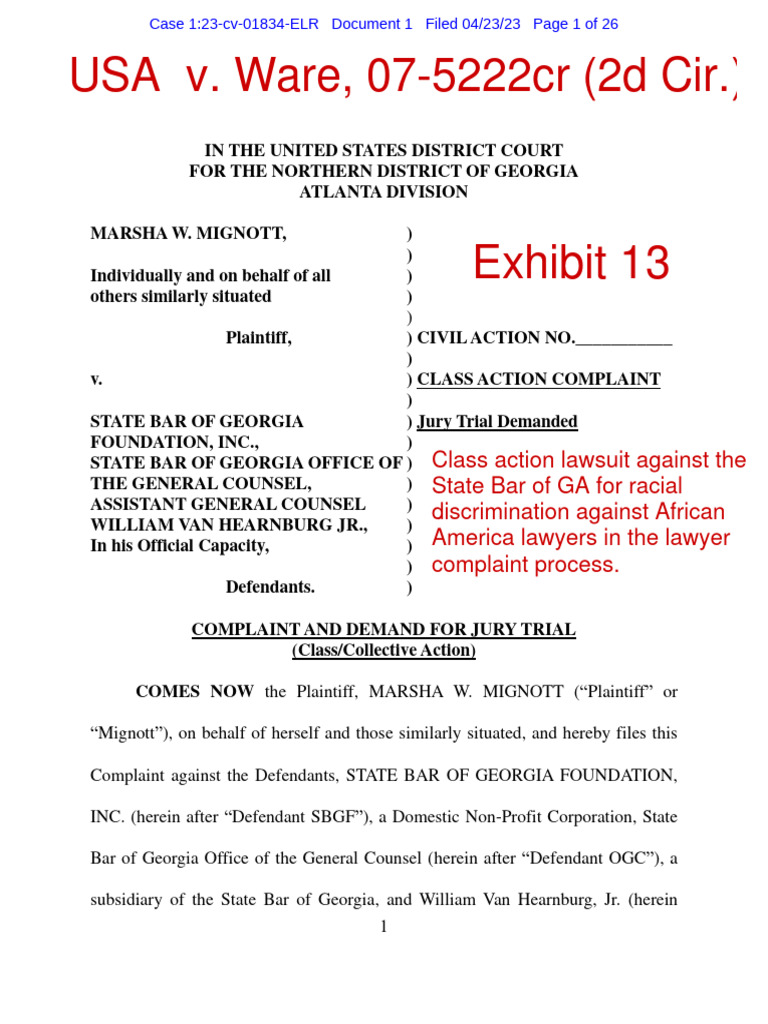 Case 1:23-cv-01834-ELR Document 1 Filed 04/23/23 Page 1 of 26

USA v. Ware, 07-5222cr (2d Cir.)

IN THE UNITED STATES DISTRICT COURT
FOR THE NORTHERN DISTRICT OF GEORGIA
ATLANTA DIVISION

MARSHA W. MIGNOTT, )
)
Individually and on behalf of all )
others similarly situated )
)
Plaintiff, ) CIVIL ACTION NO.___________
)
v. ) CLASS ACTION COMPLAINT
)
STATE BAR OF GEORGIA ) Jury Trial Demanded
FOUNDATION, INC., )
STATE BAR OF GEORGIA OFFICE OF )
THE GENERAL COUNSEL, )
ASSISTANT GENERAL COUNSEL )
WILLIAM VAN HEARNBURG JR., )
In his Official Capacity, )
)
Defendants. )

Exhibit 13

Class action lawsuit against the State Bar of GA for racial discrimination against African America lawyers in the lawyer complaint process.

COMPLAINT AND DEMAND FOR JURY TRIAL
(Class/Collective Action)

COMES NOW the Plaintiff, MARSHA W. MIGNOTT ("Plaintiff" or "Mignott"), on behalf of herself and those similarly situated, and hereby files this Complaint against the Defendants, STATE BAR OF GEORGIA FOUNDATION, INC. (herein after "Defendant SBGF"), a Domestic Non-Profit Corporation, State Bar of Georgia Office of the General Counsel (herein after "Defendant OGC"), a subsidiary of the State Bar of Georgia, and William Van Hearnburg, Jr. (herein

1